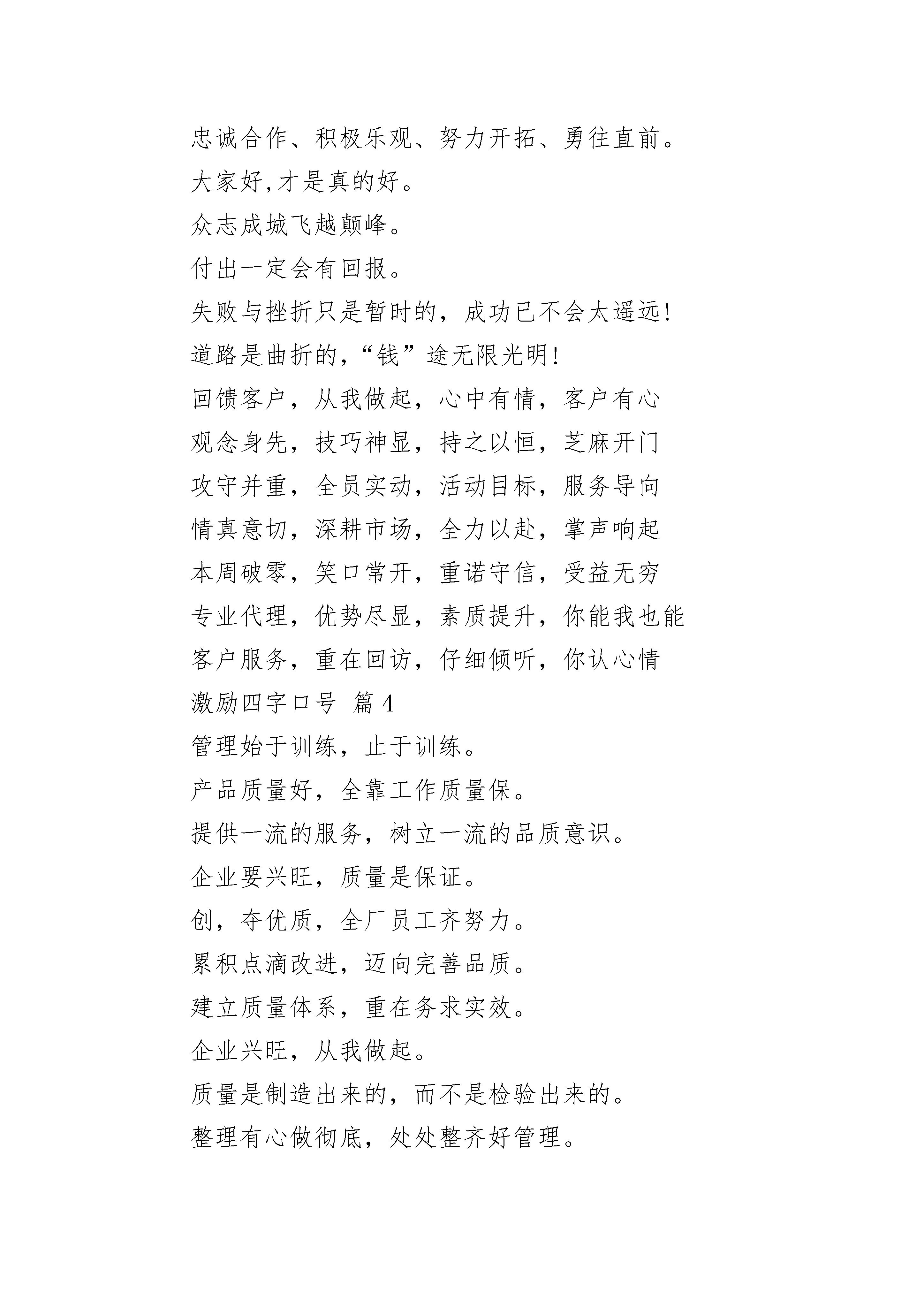 忠诚合作、积极乐观、努力开拓、勇往直前。

大家好,才是真的好。

众志成城飞越颠峰。

付出一定会有回报。

失败与挫折只是暂时的，成功已不会太遥远!

道路是曲折的,“钱”途无限光明!

回馈客户，从我做起，心中有情，客户有心

观念身先，技巧神显，持之以恒，芝麻开门

攻守并重，全员实动，活动目标，服务导向

情真意切，深耕市场，全力以赴，掌声响起

本周破零，笑口常开，重诺守信，受益无穷

专业代理，优势尽显，素质提升，你能我也能

客户服务，重在回访，仔细倾听，你认心情

激励四字口号 篇 4

管理始于训练，止于训练。

产品质量好，全靠工作质量保。

提供一流的服务，树立一流的品质意识。

企业要兴旺，质量是保证。

创，夺优质，全厂员工齐努力。

累积点滴改进，迈向完善品质。

建立质量体系，重在务求实效。

企业兴旺，从我做起。

质量是制造出来的，而不是检验出来的。

整理有心做彻底，处处整齐好管理。